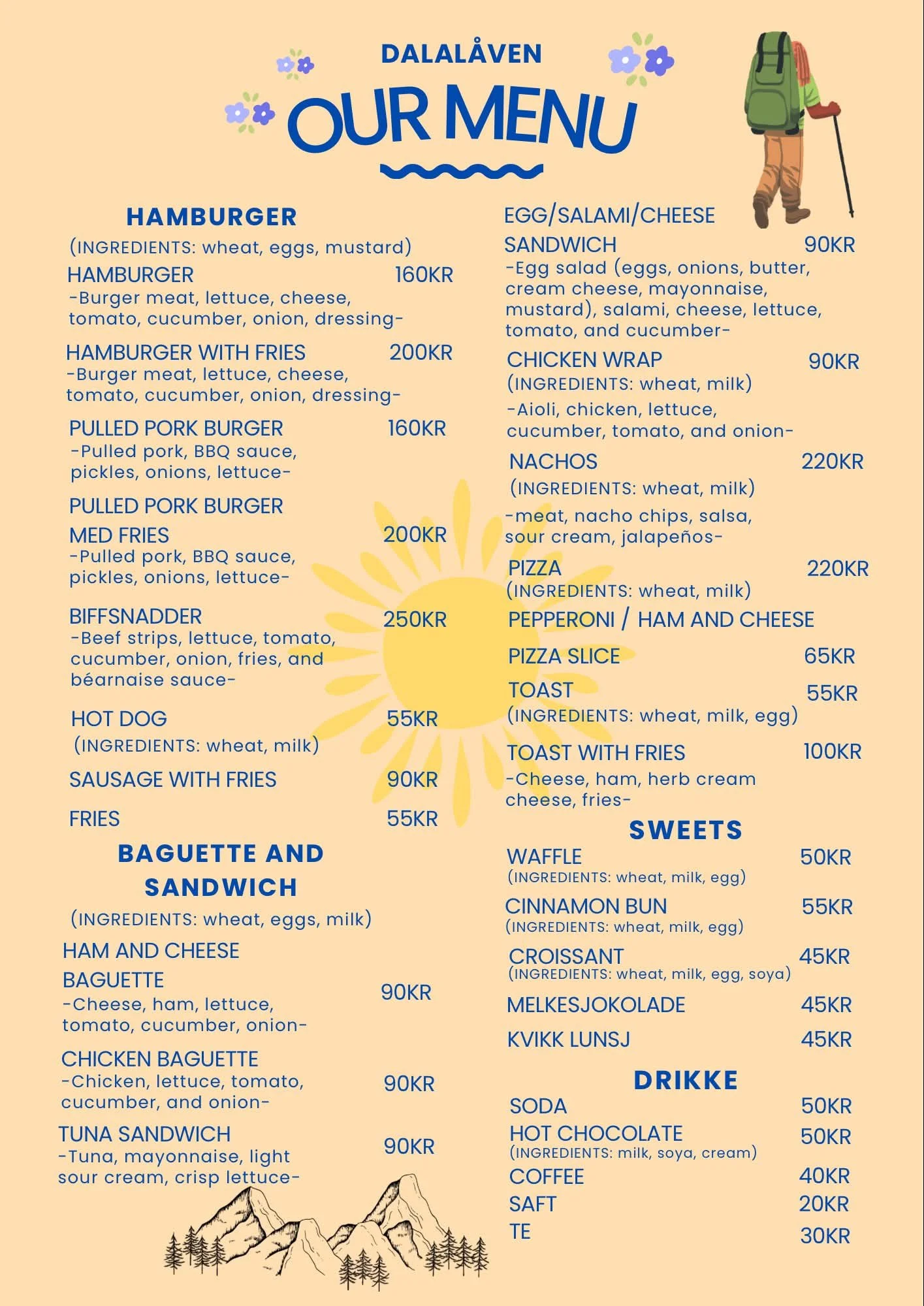 DALALÅVEN

OUR MENU

HAMBURGER

(INGREDIENTS: wheat, eggs, mustard)

HAMBURGER 160KR
-Burger meat, lettuce, cheese, tomato, cucumber, onion, dressing-

HAMBURGER WITH FRIES 200KR
-Burger meat, lettuce, cheese, tomato, cucumber, onion, dressing-

PULLED PORK BURGER 160KR
-Pulled pork, BBQ sauce, pickles, onions, lettuce-

PULLED PORK BURGER MED FRIES 200KR
-Pulled pork, BBQ sauce, pickles, onions, lettuce-

BIFFSNADDER 250KR
-Beef strips, lettuce, tomato, cucumber, onion, fries, and béarnaise sauce-

HOT DOG 55KR
(INGREDIENTS: wheat, milk)

SAUSAGE WITH FRIES 90KR

FRIES 55KR

BAGUETTE AND SANDWICH

(INGREDIENTS: wheat, eggs, milk)

HAM AND CHEESE BAGUETTE 90KR
-Cheese, ham, lettuce, tomato, cucumber, onion-

CHICKEN BAGUETTE 90KR
-Chicken, lettuce, tomato, cucumber, and onion-

TUNA SANDWICH 90KR
-Tuna, mayonnaise, light sour cream, crisp lettuce-

EGG/SALAMI/CHEESE SANDWICH 90KR
-Egg salad (eggs, onions, butter, cream cheese, mayonnaise, mustard), salami, cheese, lettuce, tomato, and cucumber-

CHICKEN WRAP 90KR
(INGREDIENTS: wheat, milk)
-Aioli, chicken, lettuce, cucumber, tomato, and onion-

NACHOS 220KR
(INGREDIENTS: wheat, milk)
-meat, nacho chips, salsa, sour cream, jalapeños-

PIZZA 220KR
(INGREDIENTS: wheat, milk)
PEPPERONI / HAM AND CHEESE

PIZZA SLICE 65KR

TOAST 55KR
(INGREDIENTS: wheat, milk, egg)

TOAST WITH FRIES 100KR
-Cheese, ham, herb cream cheese, fries-

SWEETS

WAFFLE 50KR
(INGREDIENTS: wheat, milk, egg)

CINNAMON BUN 55KR
(INGREDIENTS: wheat, milk, egg)

CROISSANT 45KR
(INGREDIENTS: wheat, milk, egg, soya)

MELKESJOKOLADE 45KR

KVIKK LUNSJ 45KR

DRIKKE

SODA 50KR
HOT CHOCOLATE 50KR
(INGREDIENTS: milk, soya, cream)
COFFEE 40KR
SAFT 20KR
TE 30KR